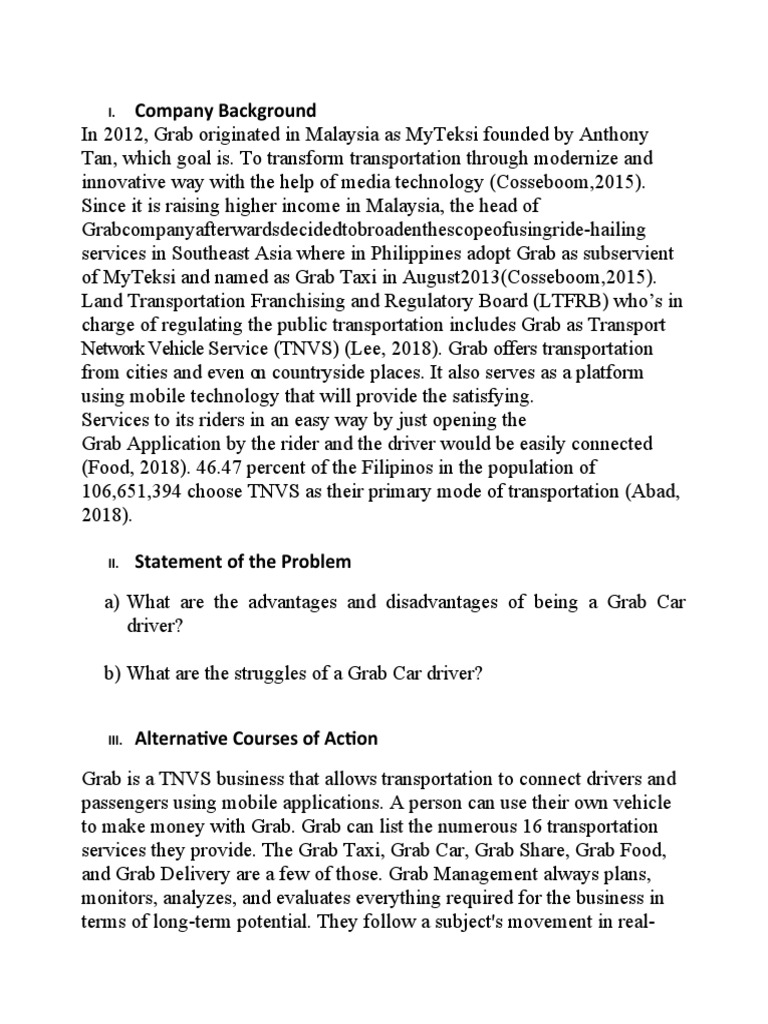 I. Company Background

In 2012, Grab originated in Malaysia as MyTeksi founded by Anthony Tan, which goal is. To transform transportation through modernize and innovative way with the help of media technology (Cosseboom,2015). Since it is raising higher income in Malaysia, the head of Grabcompanyafterwardsdecidedtobroadenthescopeofusingride-hailing services in Southeast Asia where in Philippines adopt Grab as subservient of MyTeksi and named as Grab Taxi in August2013(Cosseboom,2015). Land Transportation Franchising and Regulatory Board (LTFRB) who's in charge of regulating the public transportation includes Grab as Transport Network Vehicle Service (TNVS) (Lee, 2018). Grab offers transportation from cities and even on countryside places. It also serves as a platform using mobile technology that will provide the satisfying.
Services to its riders in an easy way by just opening the Grab Application by the rider and the driver would be easily connected (Food, 2018). 46.47 percent of the Filipinos in the population of 106,651,394 choose TNVS as their primary mode of transportation (Abad, 2018).

II. Statement of the Problem

a) What are the advantages and disadvantages of being a Grab Car driver?

b) What are the struggles of a Grab Car driver?

III. Alternative Courses of Action

Grab is a TNVS business that allows transportation to connect drivers and passengers using mobile applications. A person can use their own vehicle to make money with Grab. Grab can list the numerous 16 transportation services they provide. The Grab Taxi, Grab Car, Grab Share, Grab Food, and Grab Delivery are a few of those. Grab Management always plans, monitors, analyzes, and evaluates everything required for the business in terms of long-term potential. They follow a subject's movement in real-